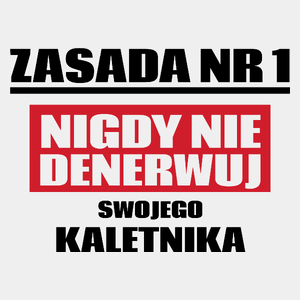 ZASADA NR 1

NIGDY NIE DENERWUJ

SWOJEGO

KALETNIKA